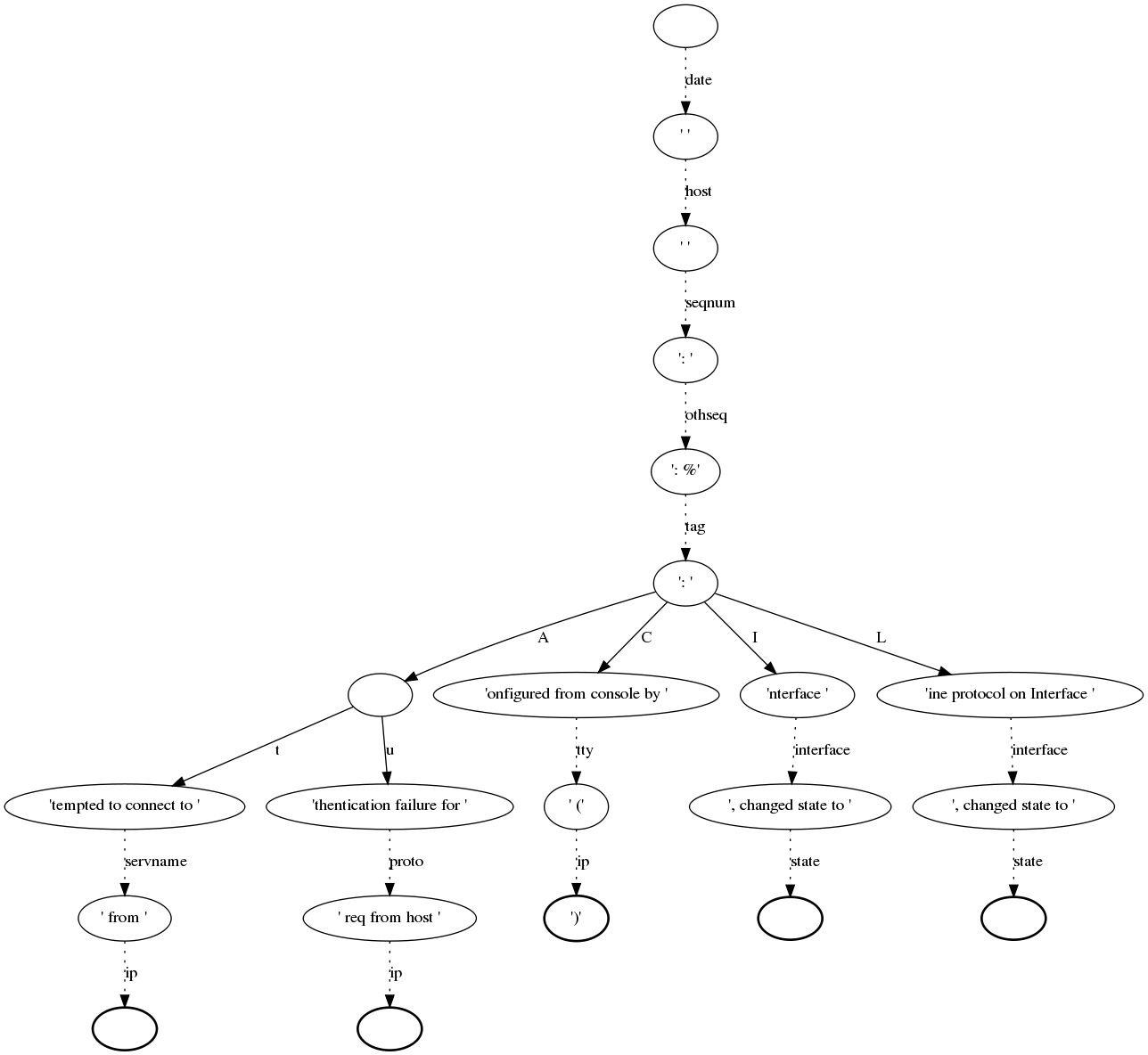 date

' '

host

' '

seqnum

': '

othseq

': %'

tag

': '

A

C

I

L

'onfigured from console by '

'nterface '

'ine protocol on Interface '

t

u

tty

interface

interface

'tempted to connect to '

'thentication failure for '

' ('

', changed state to '

', changed state to '

servname

proto

ip

state

state

' from '

' req from host '

')'

ip

ip